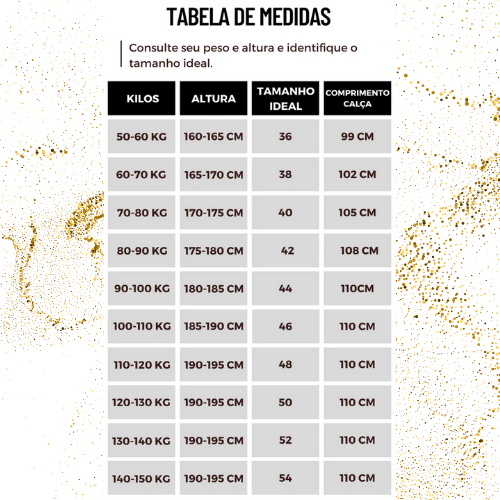 TABELA DE MEDIDAS

Consulte seu peso e altura e identifique o tamanho ideal.

| KILOS | ALTURA | TAMANHO IDEAL | COMPRIMENTO CALÇA |
|---|---|---|---|
| 50-60 KG | 160-165 CM | 36 | 99 CM |
| 60-70 KG | 165-170 CM | 38 | 102 CM |
| 70-80 KG | 170-175 CM | 40 | 105 CM |
| 80-90 KG | 175-180 CM | 42 | 108 CM |
| 90-100 KG | 180-185 CM | 44 | 110CM |
| 100-110 KG | 185-190 CM | 46 | 110 CM |
| 110-120 KG | 190-195 CM | 48 | 110 CM |
| 120-130 KG | 190-195 CM | 50 | 110 CM |
| 130-140 KG | 190-195 CM | 52 | 110 CM |
| 140-150 KG | 190-195 CM | 54 | 110 CM |